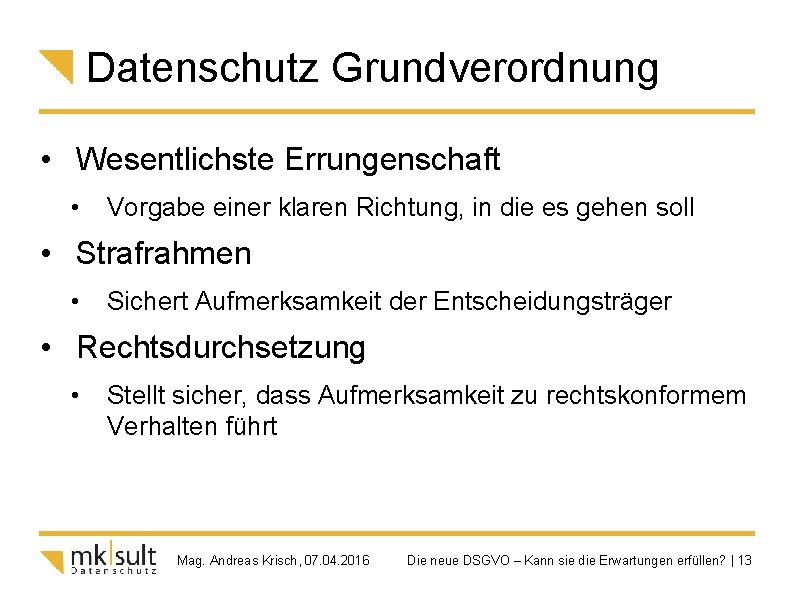 Datenschutz Grundverordnung

• Wesentlichste Errungenschaft
  • Vorgabe einer klaren Richtung, in die es gehen soll
• Strafrahmen
  • Sichert Aufmerksamkeit der Entscheidungsträger
• Rechtsdurchsetzung
  • Stellt sicher, dass Aufmerksamkeit zu rechtskonformem Verhalten führt

mk|sult Datenschutz

Mag. Andreas Krisch, 07.04.2016

Die neue DSGVO – Kann sie die Erwartungen erfüllen? | 13